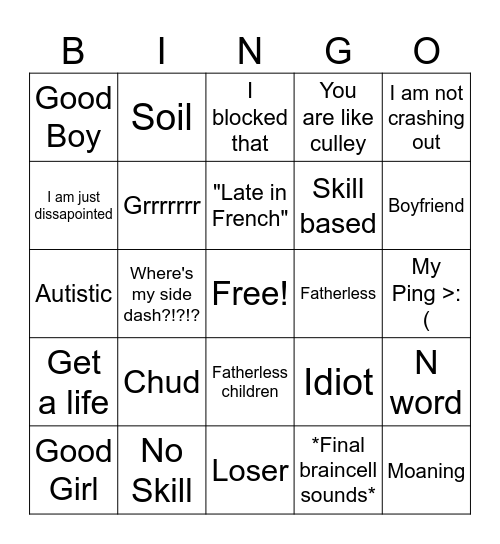 | B | I | N | G | O |
|---|---|---|---|---|
| Good Boy | Soil | I blocked that | You are like culley | I am not crashing out |
| I am just dissapointed | Grrrrrrr | "Late in French" | Skill based | Boyfriend |
| Autistic | Where's my side dash?!?!? | Free! | Fatherless | My Ping >:( |
| Get a life | Chud | Fatherless children | Idiot | N word |
| Good Girl | No Skill | Loser | *Final braincell sounds* | Moaning |